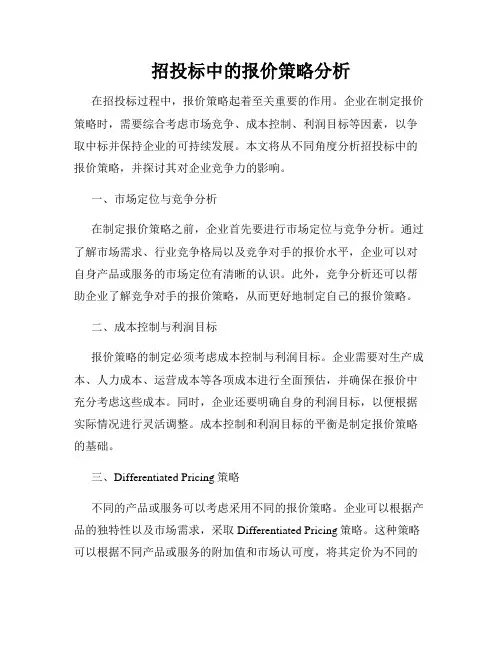 招投标中的报价策略分析

在招投标过程中，报价策略起着至关重要的作用。企业在制定报价策略时，需要综合考虑市场竞争、成本控制、利润目标等因素，以争取中标并保持企业的可持续发展。本文将从不同角度分析招投标中的报价策略，并探讨其对企业竞争力的影响。

一、市场定位与竞争分析

在制定报价策略之前，企业首先要进行市场定位与竞争分析。通过了解市场需求、行业竞争格局以及竞争对手的报价水平，企业可以对自身产品或服务的市场定位有清晰的认识。此外，竞争分析还可以帮助企业了解竞争对手的报价策略，从而更好地制定自己的报价策略。

二、成本控制与利润目标

报价策略的制定必须考虑成本控制与利润目标。企业需要对生产成本、人力成本、运营成本等各项成本进行全面预估，并确保在报价中充分考虑这些成本。同时，企业还要明确自身的利润目标，以便根据实际情况进行灵活调整。成本控制和利润目标的平衡是制定报价策略的基础。

三、Differentiated Pricing 策略

不同的产品或服务可以考虑采用不同的报价策略。企业可以根据产品的独特性以及市场需求，采取 Differentiated Pricing 策略。这种策略可以根据不同产品或服务的附加值和市场认可度，将其定价为不同的